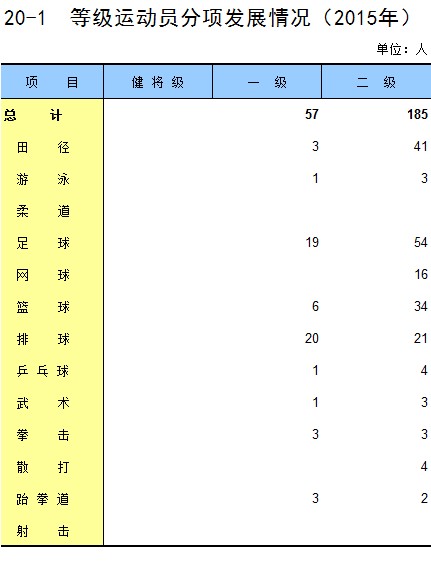 20-1　等级运动员分项发展情况（2015年）

单位：人

| 项　　目 | 健将级 | 一　级 | 二　级 |
|---|---|---|---|
| 总　　计 | | 57 | 185 |
| 田　　径 | | 3 | 41 |
| 游　　泳 | | 1 | 3 |
| 柔　　道 | | | |
| 足　　球 | | 19 | 54 |
| 网　　球 | | | 16 |
| 篮　　球 | | 6 | 34 |
| 排　　球 | | 20 | 21 |
| 乒 乓 球 | | 1 | 4 |
| 武　　术 | | 1 | 3 |
| 拳　　击 | | 3 | 3 |
| 散　　打 | | | 4 |
| 跆 拳 道 | | 3 | 2 |
| 射　　击 | | | |